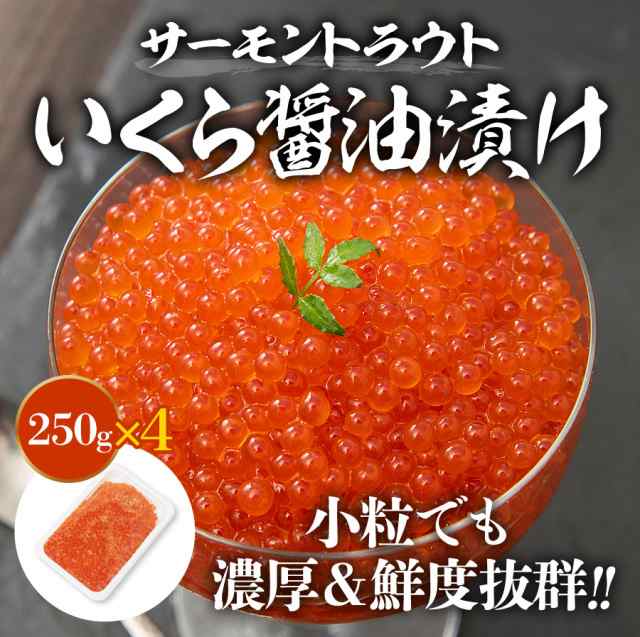 サーモントラウト
いくら醤油漬け

250g×4

小粒でも
濃厚＆鮮度抜群!!